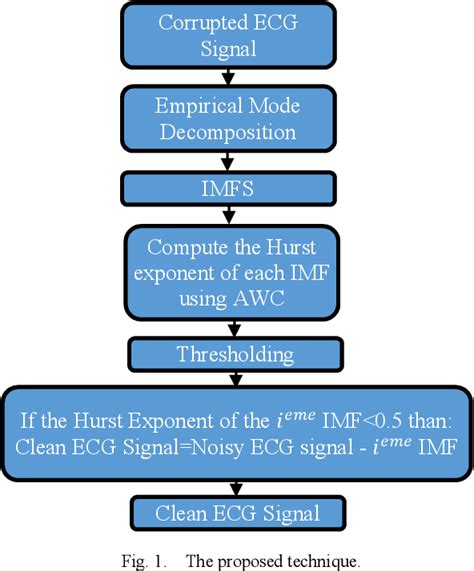 Corrupted ECG Signal

Empirical Mode Decomposition

IMFS

Compute the Hurst exponent of each IMF using AWC

Thresholding

If the Hurst Exponent of the $i^{eme}$ IMF<0.5 than: Clean ECG Signal=Noisy ECG signal - $i^{eme}$ IMF

Clean ECG Signal

Fig. 1. The proposed technique.